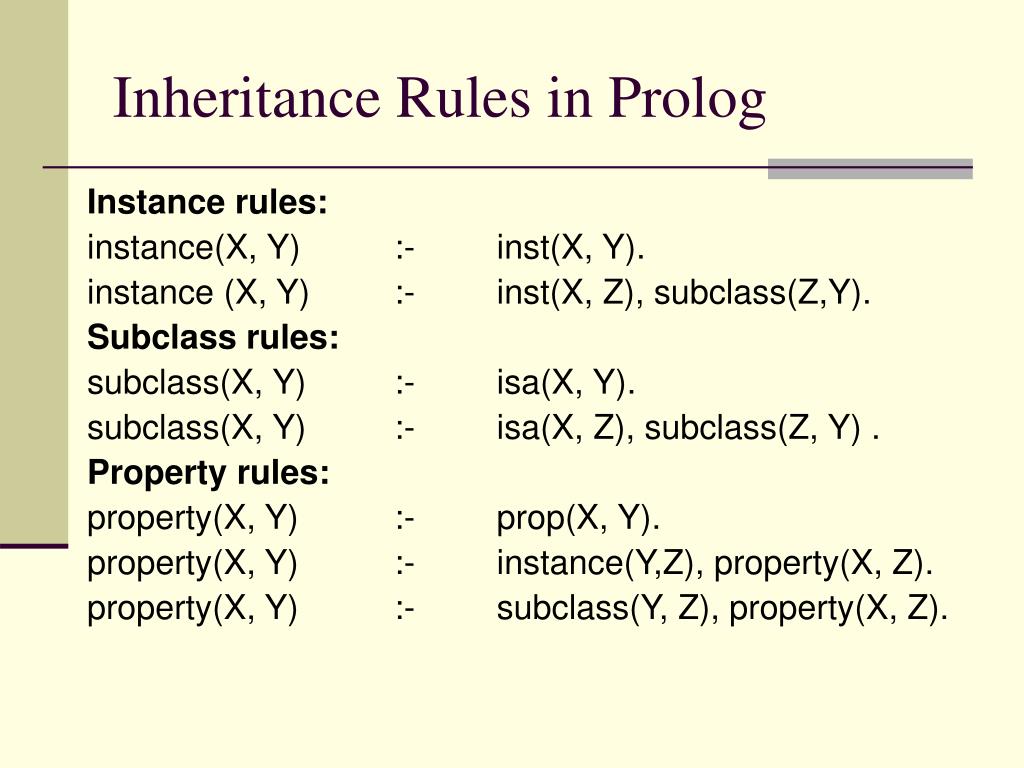 Inheritance Rules in Prolog

Instance rules:
instance(X, Y) :- inst(X, Y).
instance (X, Y) :- inst(X, Z), subclass(Z,Y).
Subclass rules:
subclass(X, Y) :- isa(X, Y).
subclass(X, Y) :- isa(X, Z), subclass(Z, Y) .
Property rules:
property(X, Y) :- prop(X, Y).
property(X, Y) :- instance(Y,Z), property(X, Z).
property(X, Y) :- subclass(Y, Z), property(X, Z).